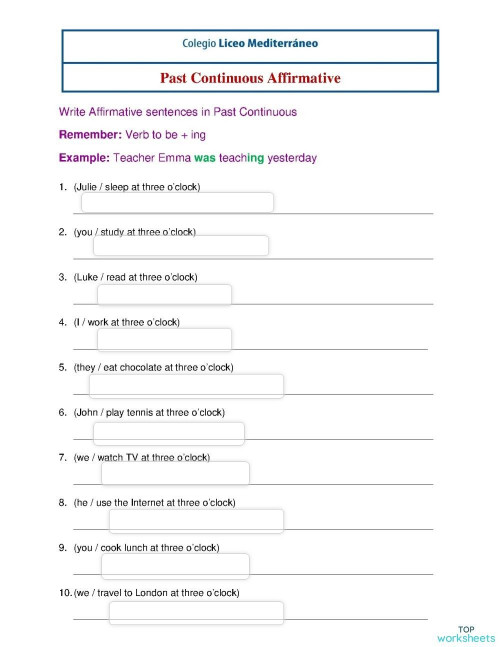 Colegio Liceo Mediterráneo

Past Continuous Affirmative

Write Affirmative sentences in Past Continuous

Remember: Verb to be + ing

Example: Teacher Emma was teaching yesterday

1. (Julie / sleep at three o'clock)

2. (you / study at three o'clock)

3. (Luke / read at three o'clock)

4. (I / work at three o'clock)

5. (they / eat chocolate at three o'clock)

6. (John / play tennis at three o'clock)

7. (we / watch TV at three o'clock)

8. (he / use the Internet at three o'clock)

9. (you / cook lunch at three o'clock)

10. (we / travel to London at three o'clock)

TOP worksheets